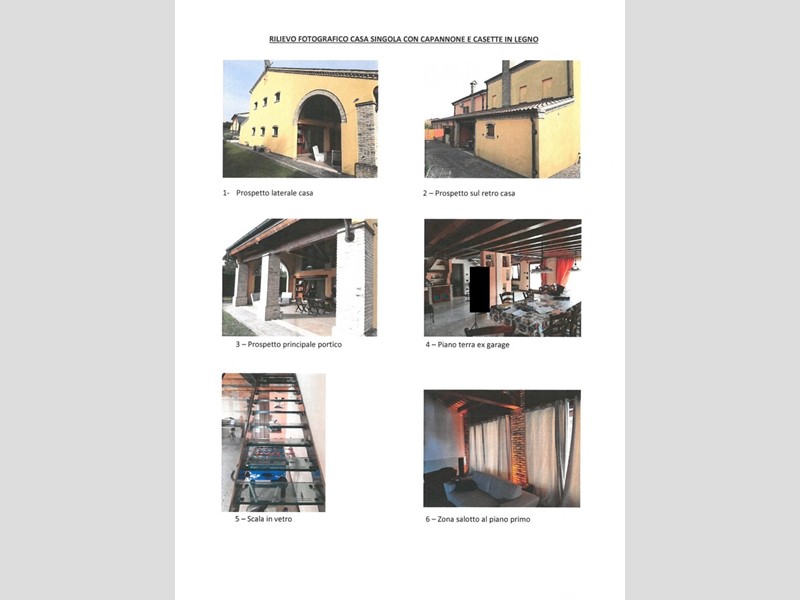 RILIEVO FOTOGRAFICO CASA SINGOLA CON CAPANNONE E CASETTE IN LEGNO

1- Prospetto laterale casa

2 – Prospetto sul retro casa

3 – Prospetto principale portico

4 – Piano terra ex garage

5 – Scala in vetro

6 – Zona salotto al piano primo